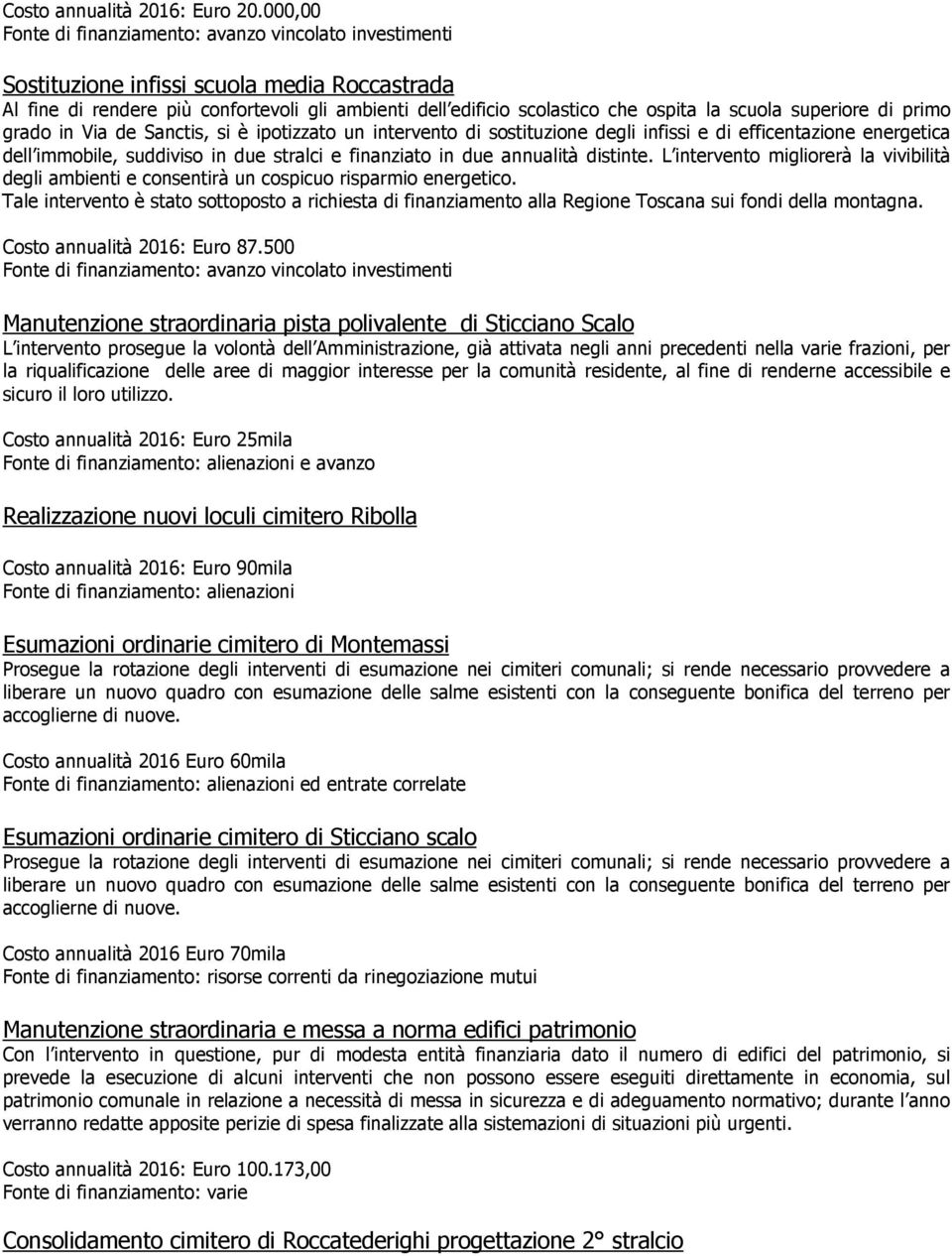 Costo annualità 2016: Euro 20.000,00
Fonte di finanziamento: avanzo vincolato investimenti

Sostituzione infissi scuola media Roccastrada
Al fine di rendere più confortevoli gli ambienti dell edificio scolastico che ospita la scuola superiore di primo grado in Via de Sanctis, si è ipotizzato un intervento di sostituzione degli infissi e di efficentazione energetica dell immobile, suddiviso in due stralci e finanziato in due annualità distinte. L intervento migliorerà la vivibilità degli ambienti e consentirà un cospicuo risparmio energetico.
Tale intervento è stato sottoposto a richiesta di finanziamento alla Regione Toscana sui fondi della montagna.

Costo annualità 2016: Euro 87.500
Fonte di finanziamento: avanzo vincolato investimenti

Manutenzione straordinaria pista polivalente di Sticciano Scalo
L intervento prosegue la volontà dell Amministrazione, già attivata negli anni precedenti nella varie frazioni, per la riqualificazione delle aree di maggior interesse per la comunità residente, al fine di renderne accessibile e sicuro il loro utilizzo.

Costo annualità 2016: Euro 25mila
Fonte di finanziamento: alienazioni e avanzo

Realizzazione nuovi loculi cimitero Ribolla

Costo annualità 2016: Euro 90mila
Fonte di finanziamento: alienazioni

Esumazioni ordinarie cimitero di Montemassi
Prosegue la rotazione degli interventi di esumazione nei cimiteri comunali; si rende necessario provvedere a liberare un nuovo quadro con esumazione delle salme esistenti con la conseguente bonifica del terreno per accoglierne di nuove.

Costo annualità 2016 Euro 60mila
Fonte di finanziamento: alienazioni ed entrate correlate

Esumazioni ordinarie cimitero di Sticciano scalo
Prosegue la rotazione degli interventi di esumazione nei cimiteri comunali; si rende necessario provvedere a liberare un nuovo quadro con esumazione delle salme esistenti con la conseguente bonifica del terreno per accoglierne di nuove.

Costo annualità 2016 Euro 70mila
Fonte di finanziamento: risorse correnti da rinegoziazione mutui

Manutenzione straordinaria e messa a norma edifici patrimonio
Con l intervento in questione, pur di modesta entità finanziaria dato il numero di edifici del patrimonio, si prevede la esecuzione di alcuni interventi che non possono essere eseguiti direttamente in economia, sul patrimonio comunale in relazione a necessità di messa in sicurezza e di adeguamento normativo; durante l anno verranno redatte apposite perizie di spesa finalizzate alla sistemazioni di situazioni più urgenti.

Costo annualità 2016: Euro 100.173,00
Fonte di finanziamento: varie

Consolidamento cimitero di Roccatederighi progettazione 2° stralcio